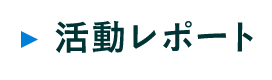 活動レポート